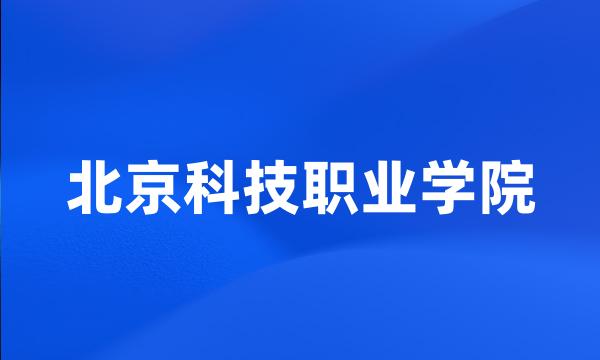 北京科技职业学院